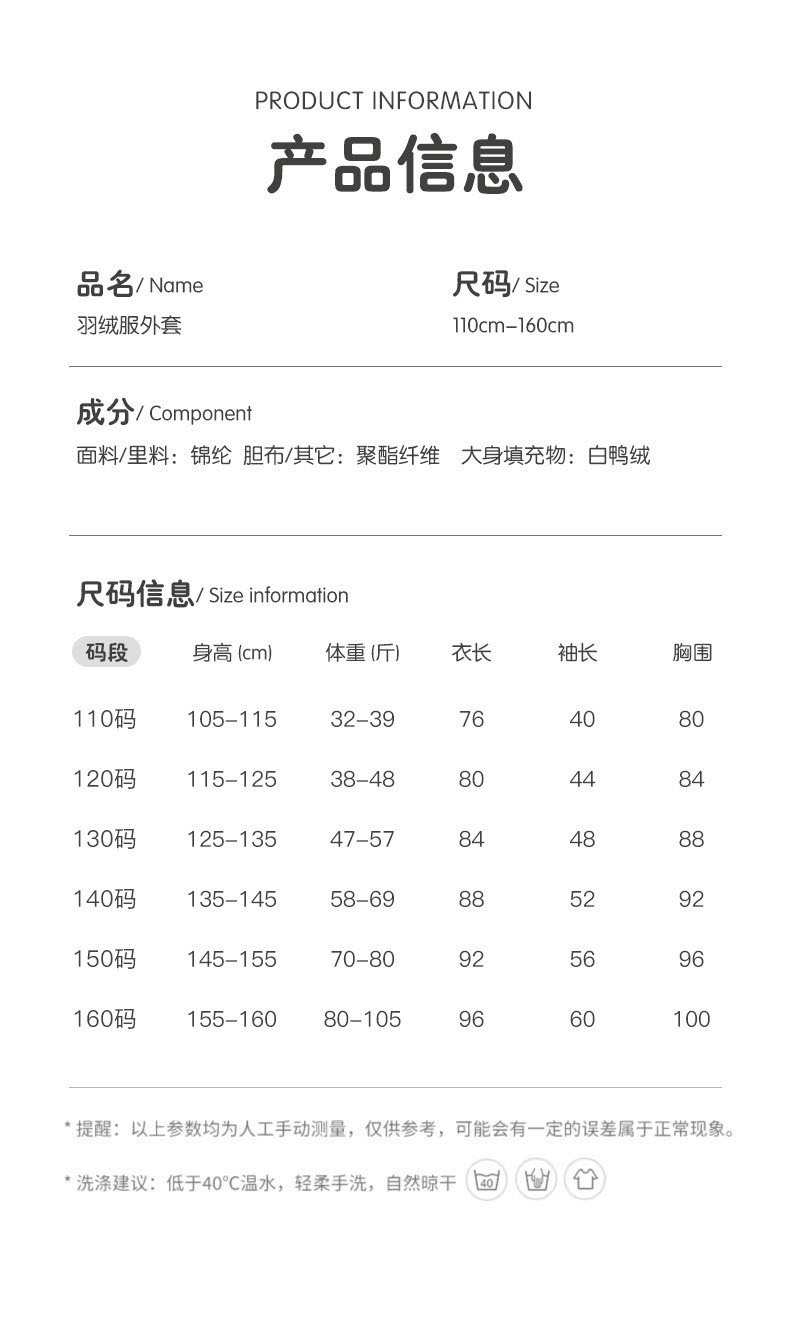 PRODUCT INFORMATION

产品信息

品名/ Name
羽绒服外套

尺码/ Size
110cm–160cm

成分/ Component
面料/里料：锦纶 胆布/其它：聚酯纤维 大身填充物：白鸭绒

尺码信息/ Size information

| 码段 | 身高 (cm) | 体重 (斤) | 衣长 | 袖长 | 胸围 |
|---|---|---|---|---|---|
| 110码 | 105–115 | 32–39 | 76 | 40 | 80 |
| 120码 | 115–125 | 38–48 | 80 | 44 | 84 |
| 130码 | 125–135 | 47–57 | 84 | 48 | 88 |
| 140码 | 135–145 | 58–69 | 88 | 52 | 92 |
| 150码 | 145–155 | 70–80 | 92 | 56 | 96 |
| 160码 | 155–160 | 80–105 | 96 | 60 | 100 |

* 提醒：以上参数均为人工手动测量，仅供参考，可能会有一定的误差属于正常现象。

* 洗涤建议：低于40°C温水，轻柔手洗，自然晾干 40